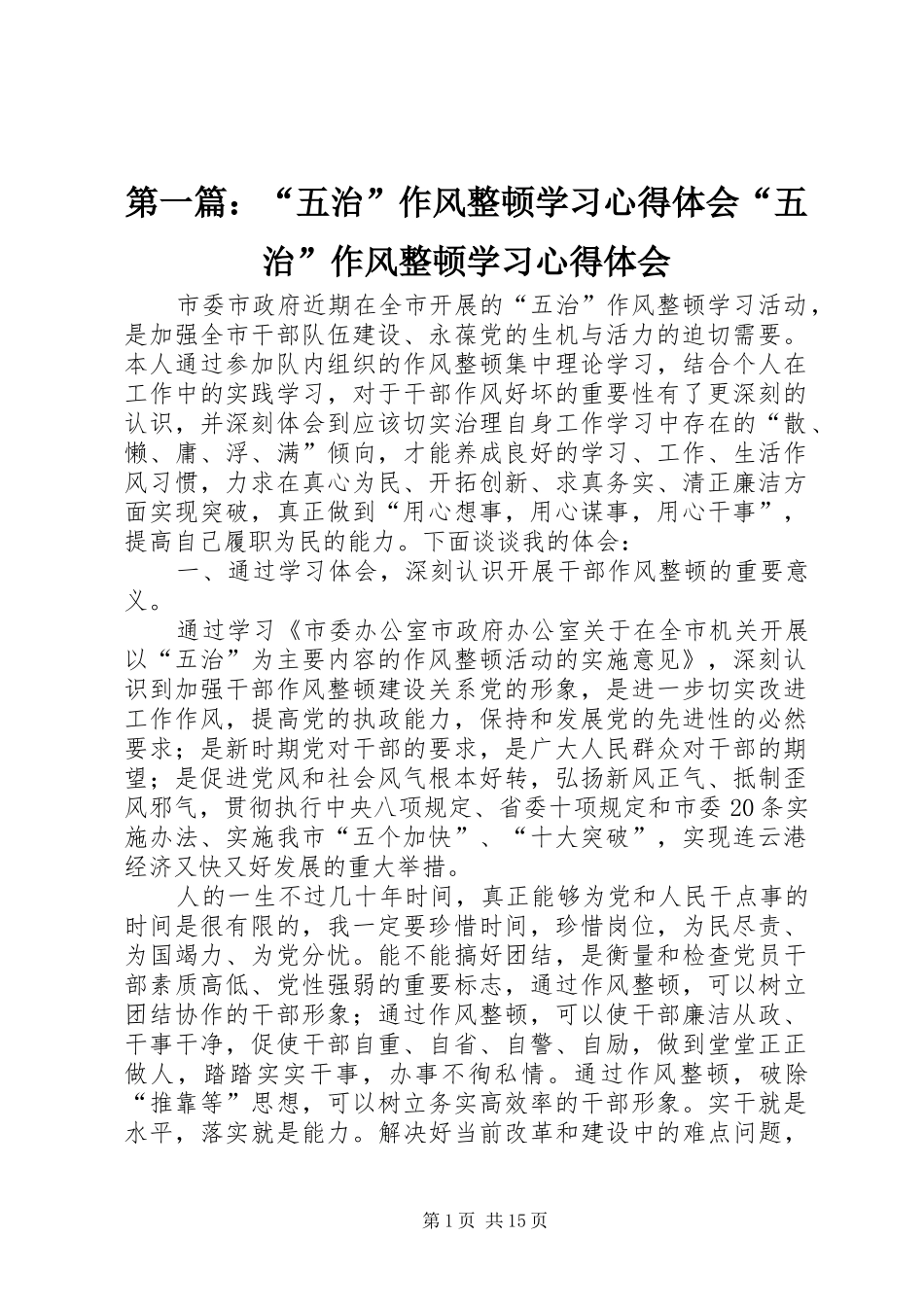 第一篇：“五治”作风整顿学习心得体会“五治”作风整顿学习心得体会

市委市政府近期在全市开展的“五治”作风整顿学习活动，是加强全市干部队伍建设、永葆党的生机与活力的迫切需要。本人通过参加队内组织的作风整顿集中理论学习，结合个人在工作中的实践学习，对于干部作风好坏的重要性有了更深刻的认识，并深刻体会到应该切实治理自身工作学习中存在的“散、懒、庸、浮、满”倾向，才能养成良好的学习、工作、生活作风习惯，力求在真心为民、开拓创新、求真务实、清正廉洁方面实现突破，真正做到“用心想事，用心谋事，用心干事”，提高自己履职为民的能力。下面谈谈我的体会：

一、通过学习体会，深刻认识开展干部作风整顿的重要意义。

通过学习《市委办公室市政府办公室关于在全市机关开展以“五治”为主要内容的作风整顿活动的实施意见》，深刻认识到加强干部作风整顿建设关系党的形象，是进一步切实改进工作作风，提高党的执政能力，保持和发展党的先进性的必然要求；是新时期党对干部的要求，是广大人民群众对干部的期望；是促进党风和社会风气根本好转，弘扬新风正气、抵制歪风邪气，贯彻执行中央八项规定、省委十项规定和市委20条实施办法、实施我市“五个加快”、“十大突破”，实现连云港经济又快又好发展的重大举措。

人的一生不过几十年时间，真正能够为党和人民干点事的时间是很有限的，我一定要珍惜时间，珍惜岗位，为民尽责、为国竭力、为党分忧。能不能搞好团结，是衡量和检查党员干部素质高低、党性强弱的重要标志，通过作风整顿，可以树立团结协作的干部形象；通过作风整顿，可以使干部廉洁从政、干事干净，促使干部自重、自省、自警、自励，做到堂堂正正做人，踏踏实实干事，办事不徇私情。通过作风整顿，破除“推靠等”思想，可以树立务实高效率的干部形象。实干就是水平，落实就是能力。解决好当前改革和建设中的难点问题，

第1页 共15页